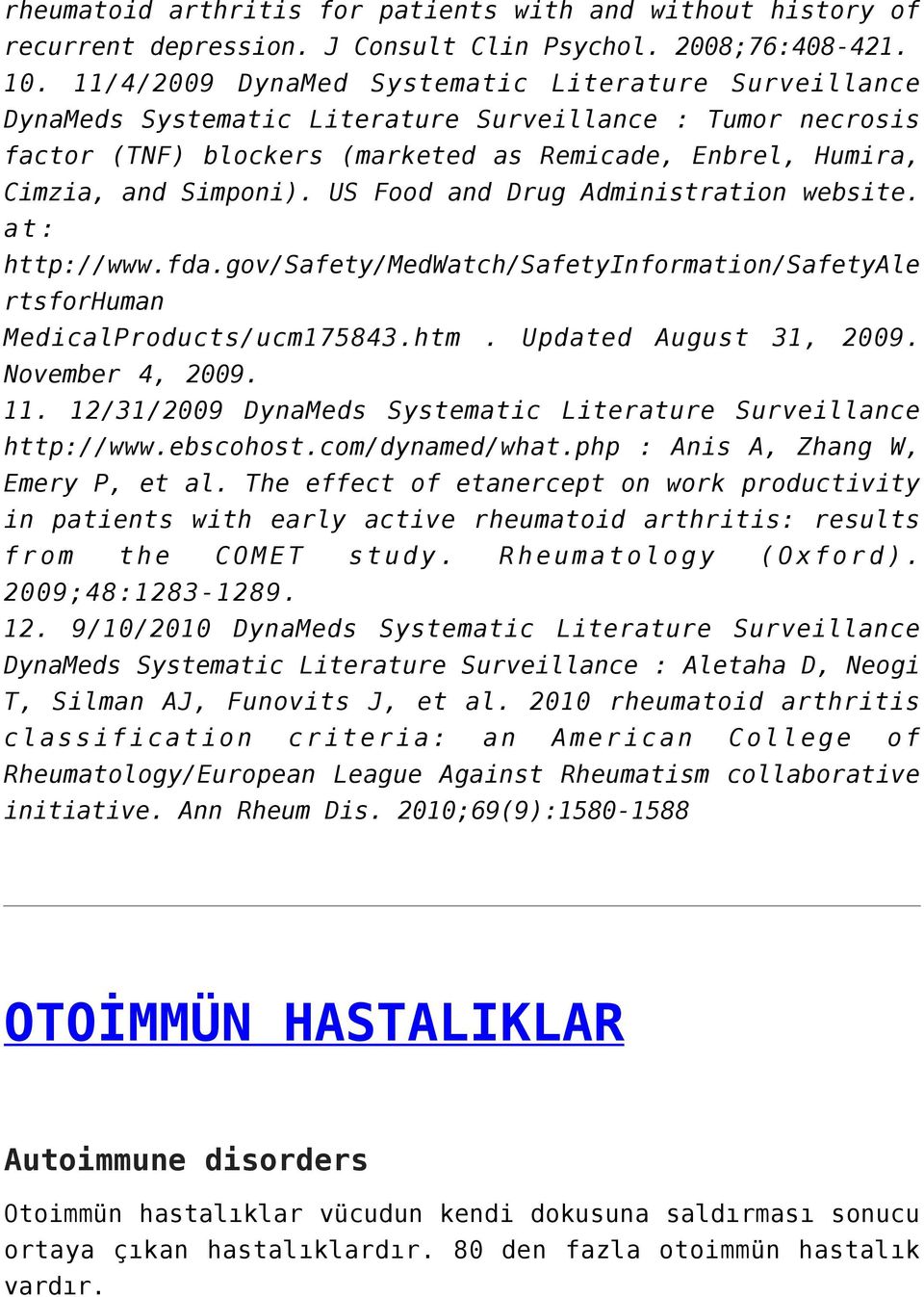 rheumatoid arthritis for patients with and without history of recurrent depression. J Consult Clin Psychol. 2008;76:408-421.
10. 11/4/2009 DynaMed Systematic Literature Surveillance DynaMeds Systematic Literature Surveillance : Tumor necrosis factor (TNF) blockers (marketed as Remicade, Enbrel, Humira, Cimzia, and Simponi). US Food and Drug Administration website. at: http://www.fda.gov/Safety/MedWatch/SafetyInformation/SafetyAlertsforHuman MedicalProducts/ucm175843.htm . Updated August 31, 2009. November 4, 2009.
11. 12/31/2009 DynaMeds Systematic Literature Surveillance http://www.ebscohost.com/dynamed/what.php : Anis A, Zhang W, Emery P, et al. The effect of etanercept on work productivity in patients with early active rheumatoid arthritis: results from the COMET study. Rheumatology (Oxford). 2009;48:1283-1289.
12. 9/10/2010 DynaMeds Systematic Literature Surveillance DynaMeds Systematic Literature Surveillance : Aletaha D, Neogi T, Silman AJ, Funovits J, et al. 2010 rheumatoid arthritis classification criteria: an American College of Rheumatology/European League Against Rheumatism collaborative initiative. Ann Rheum Dis. 2010;69(9):1580-1588

OTOİMMÜN HASTALIKLAR

Autoimmune disorders

Otoimmün hastalıklar vücudun kendi dokusuna saldırması sonucu ortaya çıkan hastalıklardır. 80 den fazla otoimmün hastalık vardır.